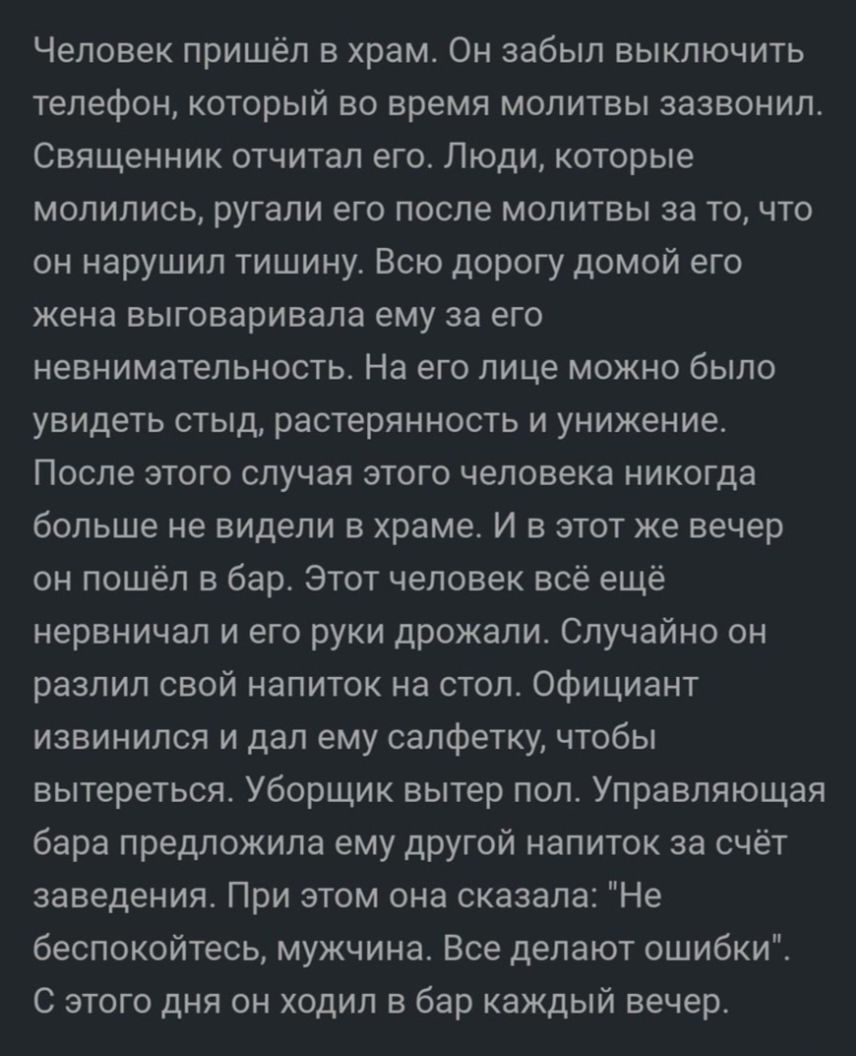 Человек пришёл в храм. Он забыл выключить телефон, который во время молитвы зазвонил. Священник отчитал его. Люди, которые молились, ругали его после молитвы за то, что он нарушил тишину. Всю дорогу домой его жена выговаривала ему за его невнимательность. На его лице можно было увидеть стыд, растерянность и унижение. После этого случая этого человека никогда больше не видели в храме. И в этот же вечер он пошёл в бар. Этот человек всё ещё нервничал и его руки дрожали. Случайно он разлил свой напиток на стол. Официант извинился и дал ему салфетку, чтобы вытереться. Уборщик вытер пол. Управляющая бара предложила ему другой напиток за счёт заведения. При этом она сказала: "Не беспокойтесь, мужчина. Все делают ошибки". С этого дня он ходил в бар каждый вечер.